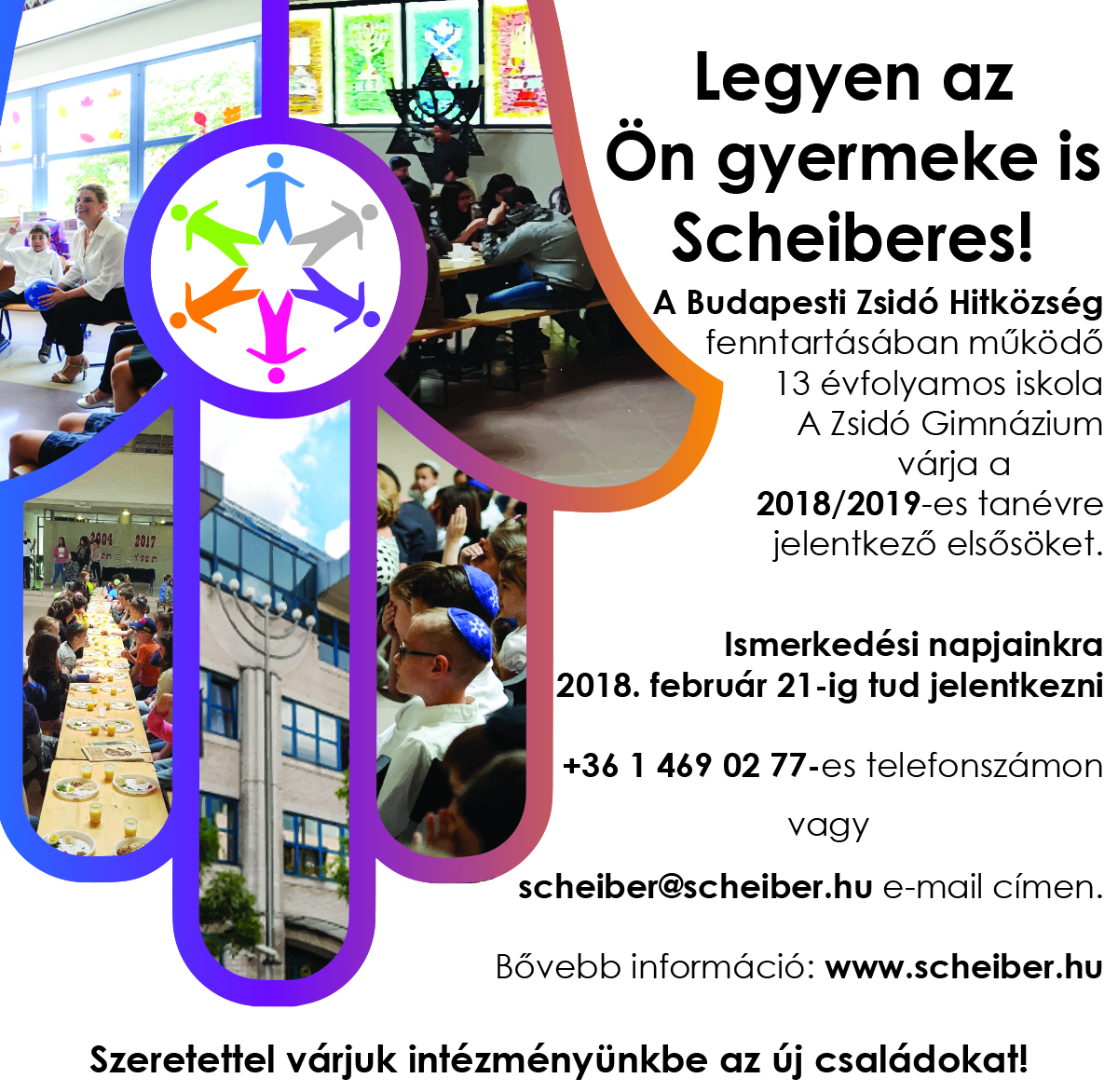 Legyen az Ön gyermeke is Scheiberes!

A Budapesti Zsidó Hitközség fenntartásában működő 13 évfolyamos iskola A Zsidó Gimnázium várja a 2018/2019-es tanévre jelentkező elsősöket.

Ismerkedési napjainkra 2018. február 21-ig tud jelentkezni

+36 1 469 02 77-es telefonszámon

vagy

scheiber@scheiber.hu e-mail címen.

Bővebb információ: www.scheiber.hu

Szeretettel várjuk intézményünkbe az új családokat!

2004 2017